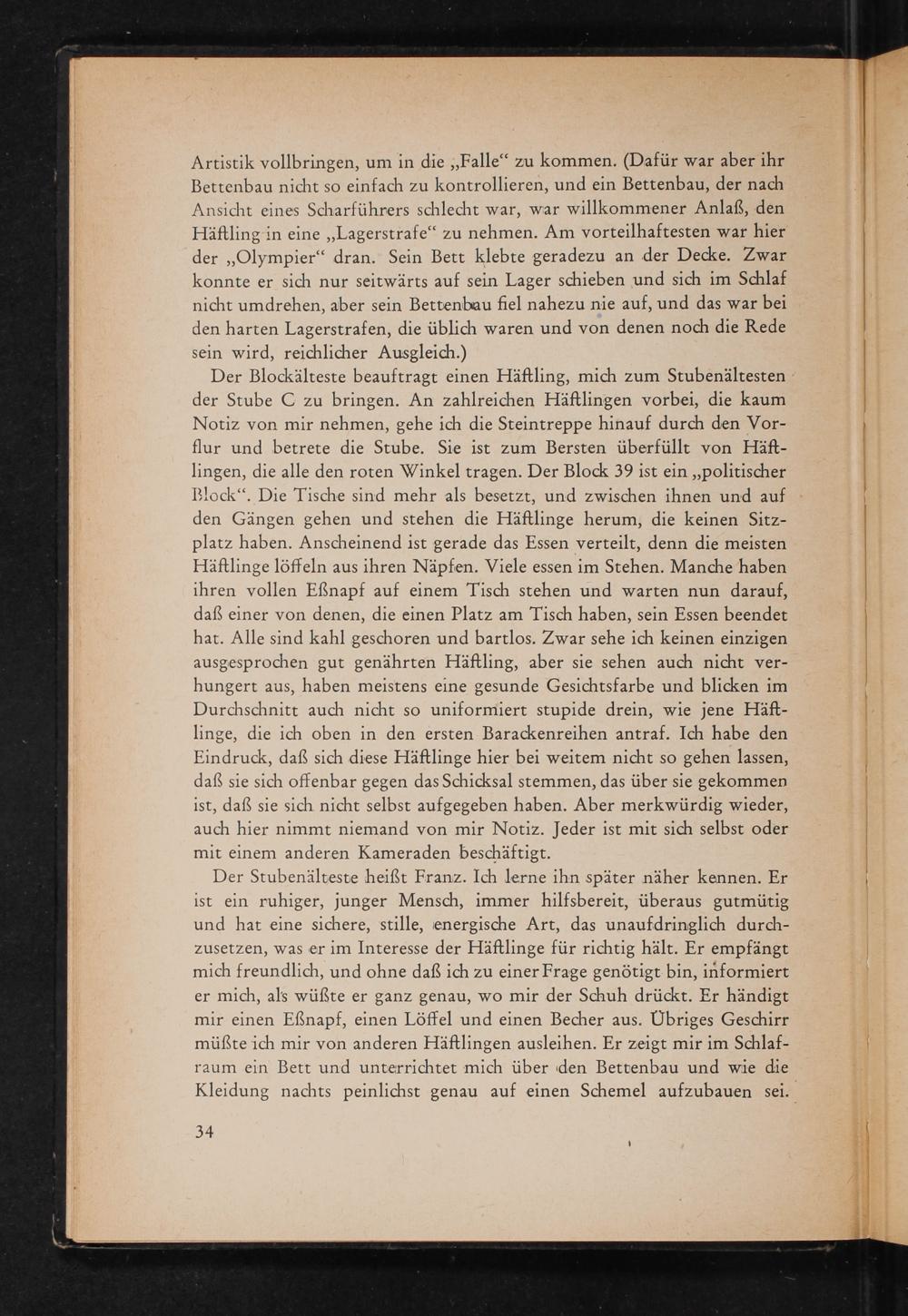 Artistik vollbringen, um in die „Falle“ zu kommen. (Dafür war aber ihr Bettenbau nicht so einfach zu kontrollieren, und ein Bettenbau, der nach Ansicht eines Scharführers schlecht war, war willkommener Anlaß, den Häftling in eine „Lagerstrafe“ zu nehmen. Am vorteilhaftesten war hier der „Olympier“ dran. Sein Bett klebte geradezu an der Decke. Zwar konnte er sich nur seitwärts auf sein Lager schieben und sich im Schlaf nicht umdrehen, aber sein Bettenbau fiel nahezu nie auf, und das war bei den harten Lagerstrafen, die üblich waren und von denen noch die Rede sein wird, reichlicher Ausgleich.)

Der Blockälteste beauftragt einen Häftling, mich zum Stubenältesten der Stube C zu bringen. An zahlreichen Häftlingen vorbei, die kaum Notiz von mir nehmen, gehe ich die Steintreppe hinauf durch den Vorflur und betrete die Stube. Sie ist zum Bersten überfüllt von Häftlingen, die alle den roten Winkel tragen. Der Block 39 ist ein „politischer Block“. Die Tische sind mehr als besetzt, und zwischen ihnen und auf den Gängen gehen und stehen die Häftlinge herum, die keinen Sitzplatz haben. Anscheinend ist gerade das Essen verteilt, denn die meisten Häftlinge löffeln aus ihren Näpfen. Viele essen im Stehen. Manche haben ihren vollen Eßnapf auf einem Tisch stehen und warten nun darauf, daß einer von denen, die einen Platz am Tisch haben, sein Essen beendet hat. Alle sind kahl geschoren und bartlos. Zwar sehe ich keinen einzigen ausgesprochen gut genährten Häftling, aber sie sehen auch nicht verhungert aus, haben meistens eine gesunde Gesichtsfarbe und blicken im Durchschnitt auch nicht so uniformiert stupide drein, wie jene Häftlinge, die ich oben in den ersten Barackenreihen antraf. Ich habe den Eindruck, daß sich diese Häftlinge hier bei weitem nicht so gehen lassen, daß sie sich offenbar gegen das Schicksal stemmen, das über sie gekommen ist, daß sie sich nicht selbst aufgegeben haben. Aber merkwürdig wieder, auch hier nimmt niemand von mir Notiz. Jeder ist mit sich selbst oder mit einem anderen Kameraden beschäftigt.

Der Stubenälteste heißt Franz. Ich lerne ihn später näher kennen. Er ist ein ruhiger, junger Mensch, immer hilfsbereit, überaus gutmütig und hat eine sichere, stille, energische Art, das unaufdringlich durchzusetzen, was er im Interesse der Häftlinge für richtig hält. Er empfängt mich freundlich, und ohne daß ich zu einer Frage genötigt bin, informiert er mich, als wüßte er ganz genau, wo mir der Schuh drückt. Er händigt mir einen Eßnapf, einen Löffel und einen Becher aus. Übriges Geschirr müßte ich mir von anderen Häftlingen ausleihen. Er zeigt mir im Schlafraum ein Bett und unterrichtet mich über den Bettenbau und wie die Kleidung nachts peinlichst genau auf einen Schemel aufzubauen sei.

34